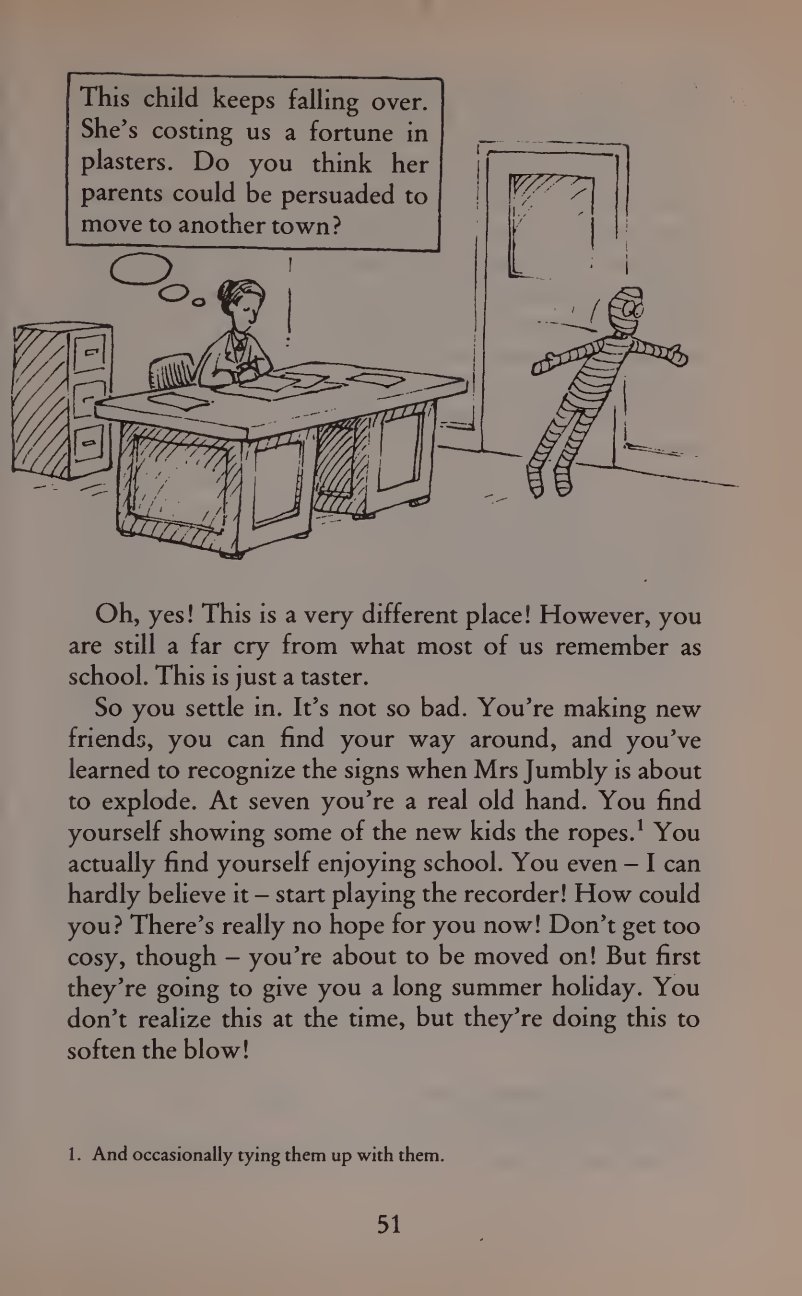 This child keeps falling over. She's costing us a fortune in plasters. Do you think her parents could be persuaded to move to another town?

Oh, yes! This is a very different place! However, you are still a far cry from what most of us remember as school. This is just a taster.

So you settle in. It's not so bad. You're making new friends, you can find your way around, and you've learned to recognize the signs when Mrs Jumbly is about to explode. At seven you're a real old hand. You find yourself showing some of the new kids the ropes.$^1$ You actually find yourself enjoying school. You even – I can hardly believe it – start playing the recorder! How could you? There's really no hope for you now! Don't get too cosy, though – you're about to be moved on! But first they're going to give you a long summer holiday. You don't realize this at the time, but they're doing this to soften the blow!

1. And occasionally tying them up with them.

51